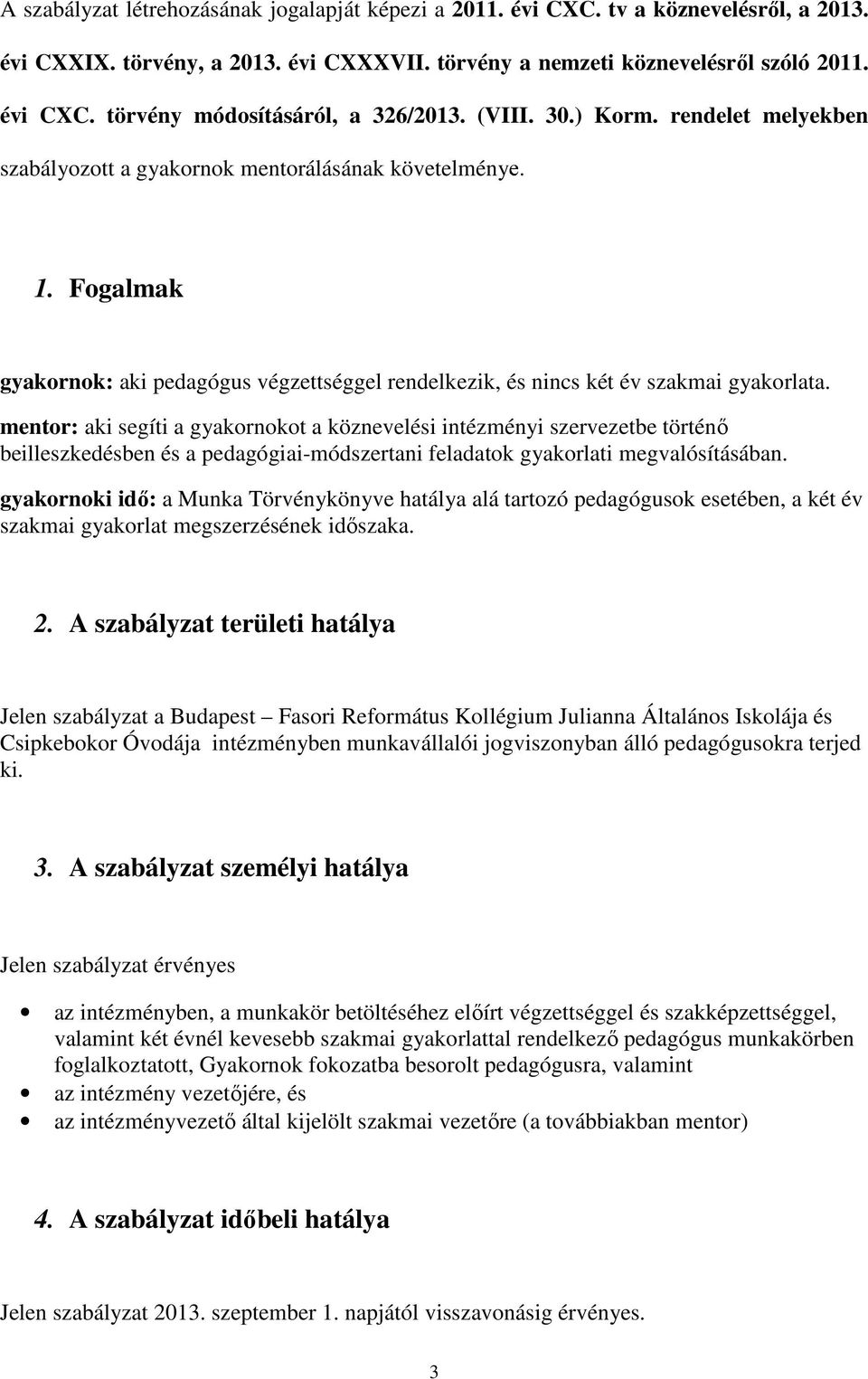 A szabályzat létrehozásának jogalapját képezi a 2011. évi CXC. tv a köznevelésről, a 2013. évi CXXIX. törvény, a 2013. évi CXXXVII. törvény a nemzeti köznevelésről szóló 2011. évi CXC. törvény módosításáról, a 326/2013. (VIII. 30.) Korm. rendelet melyekben szabályozott a gyakornok mentorálásának követelménye.

1. Fogalmak

gyakornok: aki pedagógus végzettséggel rendelkezik, és nincs két év szakmai gyakorlata.
mentor: aki segíti a gyakornokot a köznevelési intézményi szervezetbe történő beilleszkedésben és a pedagógiai-módszertani feladatok gyakorlati megvalósításában.
gyakornoki idő: a Munka Törvénykönyve hatálya alá tartozó pedagógusok esetében, a két év szakmai gyakorlat megszerzésének időszaka.

2. A szabályzat területi hatálya

Jelen szabályzat a Budapest – Fasori Református Kollégium Julianna Általános Iskolája és Csipkebokor Óvodája intézményben munkavállalói jogviszonyban álló pedagógusokra terjed ki.

3. A szabályzat személyi hatálya

Jelen szabályzat érvényes

• az intézményben, a munkakör betöltéséhez előírt végzettséggel és szakképzettséggel, valamint két évnél kevesebb szakmai gyakorlattal rendelkező pedagógus munkakörben foglalkoztatott, Gyakornok fokozatba besorolt pedagógusra, valamint
• az intézmény vezetőjére, és
• az intézményvezető által kijelölt szakmai vezetőre (a továbbiakban mentor)

4. A szabályzat időbeli hatálya

Jelen szabályzat 2013. szeptember 1. napjától visszavonásig érvényes.

3